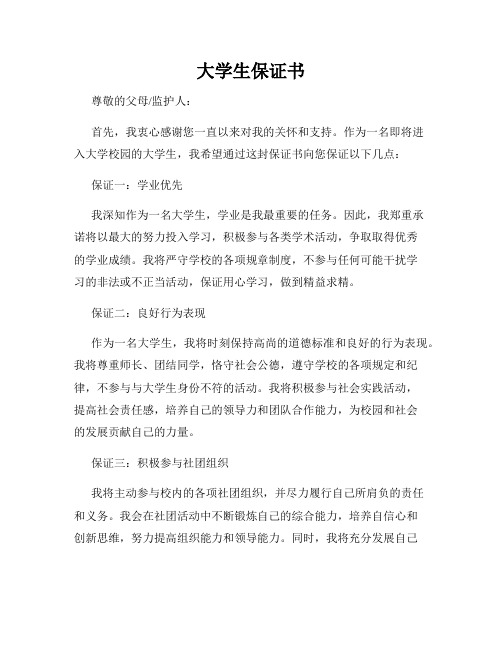 大学生保证书

尊敬的父母/监护人：

首先，我衷心感谢您一直以来对我的关怀和支持。作为一名即将进入大学校园的大学生，我希望通过这封保证书向您保证以下几点：

保证一：学业优先

我深知作为一名大学生，学业是我最重要的任务。因此，我郑重承诺将以最大的努力投入学习，积极参与各类学术活动，争取取得优秀的学业成绩。我将严守学校的各项规章制度，不参与任何可能干扰学习的非法或不正当活动，保证用心学习，做到精益求精。

保证二：良好行为表现

作为一名大学生，我将时刻保持高尚的道德标准和良好的行为表现。我将尊重师长、团结同学，恪守社会公德，遵守学校的各项规定和纪律，不参与与大学生身份不符的活动。我将积极参与社会实践活动，提高社会责任感，培养自己的领导力和团队合作能力，为校园和社会的发展贡献自己的力量。

保证三：积极参与社团组织

我将主动参与校内的各项社团组织，并尽力履行自己所肩负的责任和义务。我会在社团活动中不断锻炼自己的综合能力，培养自信心和创新思维，努力提高组织能力和领导能力。同时，我将充分发展自己